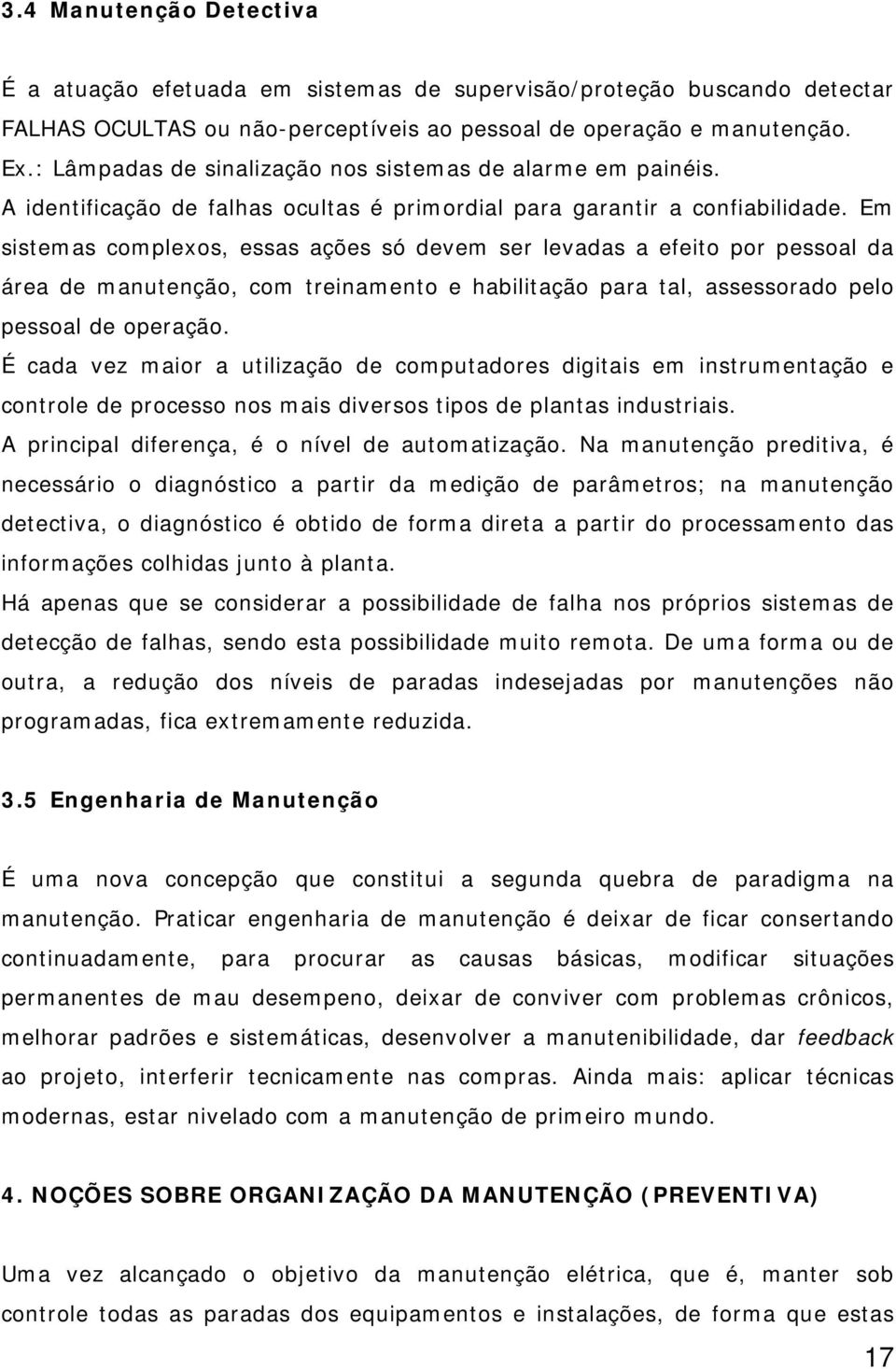 3.4 Manutenção Detectiva

É a atuação efetuada em sistemas de supervisão/proteção buscando detectar FALHAS OCULTAS ou não-perceptíveis ao pessoal de operação e manutenção.
Ex.: Lâmpadas de sinalização nos sistemas de alarme em painéis.
A identificação de falhas ocultas é primordial para garantir a confiabilidade. Em sistemas complexos, essas ações só devem ser levadas a efeito por pessoal da área de manutenção, com treinamento e habilitação para tal, assessorado pelo pessoal de operação.
É cada vez maior a utilização de computadores digitais em instrumentação e controle de processo nos mais diversos tipos de plantas industriais.
A principal diferença, é o nível de automatização. Na manutenção preditiva, é necessário o diagnóstico a partir da medição de parâmetros; na manutenção detectiva, o diagnóstico é obtido de forma direta a partir do processamento das informações colhidas junto à planta.
Há apenas que se considerar a possibilidade de falha nos próprios sistemas de detecção de falhas, sendo esta possibilidade muito remota. De uma forma ou de outra, a redução dos níveis de paradas indesejadas por manutenções não programadas, fica extremamente reduzida.

3.5 Engenharia de Manutenção

É uma nova concepção que constitui a segunda quebra de paradigma na manutenção. Praticar engenharia de manutenção é deixar de ficar consertando continuadamente, para procurar as causas básicas, modificar situações permanentes de mau desempeno, deixar de conviver com problemas crônicos, melhorar padrões e sistemáticas, desenvolver a manutenibilidade, dar feedback ao projeto, interferir tecnicamente nas compras. Ainda mais: aplicar técnicas modernas, estar nivelado com a manutenção de primeiro mundo.

4. NOÇÕES SOBRE ORGANIZAÇÃO DA MANUTENÇÃO (PREVENTIVA)

Uma vez alcançado o objetivo da manutenção elétrica, que é, manter sob controle todas as paradas dos equipamentos e instalações, de forma que estas

17